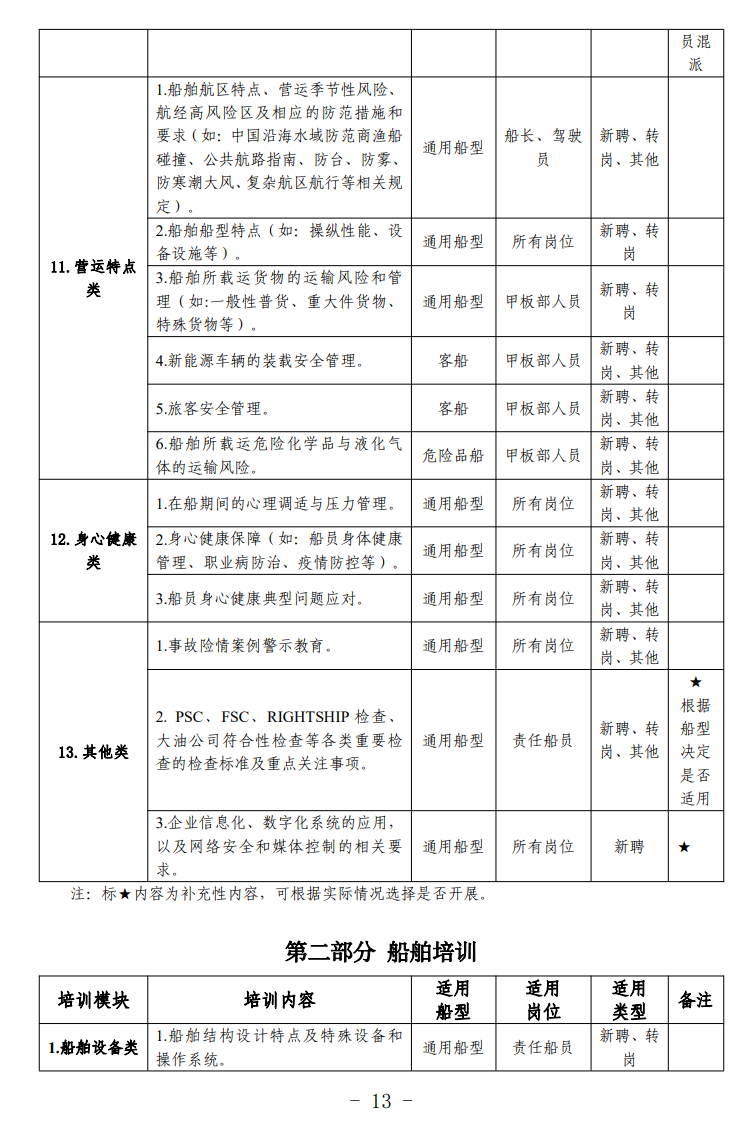 | | | | | | 员混派 |
|---|---|---|---|---|---|
| 11.营运特点类 | 1.船舶航区特点、营运季节性风险、航经高风险区及相应的防范措施和要求（如：中国沿海水域防范商渔船碰撞、公共航路指南、防台、防雾、防寒潮大风、复杂航区航行等相关规定）。 | 通用船型 | 船长、驾驶员 | 新聘、转岗、其他 | |
| | 2.船舶船型特点（如：操纵性能、设备设施等）。 | 通用船型 | 所有岗位 | 新聘、转岗 | |
| | 3.船舶所载运货物的运输风险和管理（如:一般性普货、重大件货物、特殊货物等）。 | 通用船型 | 甲板部人员 | 新聘、转岗 | |
| | 4.新能源车辆的装载安全管理。 | 客船 | 甲板部人员 | 新聘、转岗、其他 | |
| | 5.旅客安全管理。 | 客船 | 甲板部人员 | 新聘、转岗、其他 | |
| | 6.船舶所载运危险化学品与液化气体的运输风险。 | 危险品船 | 甲板部人员 | 新聘、转岗、其他 | |
| 12.身心健康类 | 1.在船期间的心理调适与压力管理。 | 通用船型 | 所有岗位 | 新聘、转岗、其他 | |
| | 2.身心健康保障（如：船员身体健康管理、职业病防治、疫情防控等）。 | 通用船型 | 所有岗位 | 新聘、转岗、其他 | |
| | 3.船员身心健康典型问题应对。 | 通用船型 | 所有岗位 | 新聘、转岗、其他 | |
| 13.其他类 | 1.事故险情案例警示教育。 | 通用船型 | 所有岗位 | 新聘、转岗、其他 | |
| | 2. PSC、FSC、RIGHTSHIP检查、大油公司符合性检查等各类重要检查的检查标准及重点关注事项。 | 通用船型 | 责任船员 | 新聘、转岗、其他 | ★根据船型决定是否适用 |
| | 3.企业信息化、数字化系统的应用，以及网络安全和媒体控制的相关要求。 | 通用船型 | 所有岗位 | 新聘 | ★ |

注：标★内容为补充性内容，可根据实际情况选择是否开展。

第二部分 船舶培训

| 培训模块 | 培训内容 | 适用船型 | 适用岗位 | 适用类型 | 备注 |
|---|---|---|---|---|---|
| 1.船舶设备类 | 1.船舶结构设计特点及特殊设备和操作系统。 | 通用船型 | 责任船员 | 新聘、转岗 | |

- 13 -